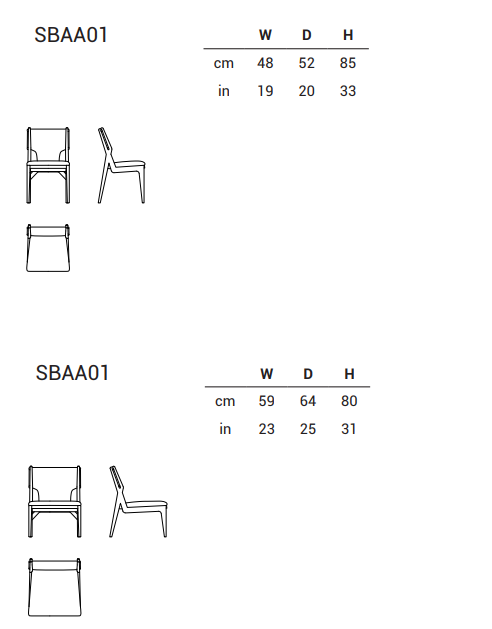 SBAA01

| | W | D | H |
|---|---|---|---|
| cm | 48 | 52 | 85 |
| in | 19 | 20 | 33 |

SBAA01

| | W | D | H |
|---|---|---|---|
| cm | 59 | 64 | 80 |
| in | 23 | 25 | 31 |